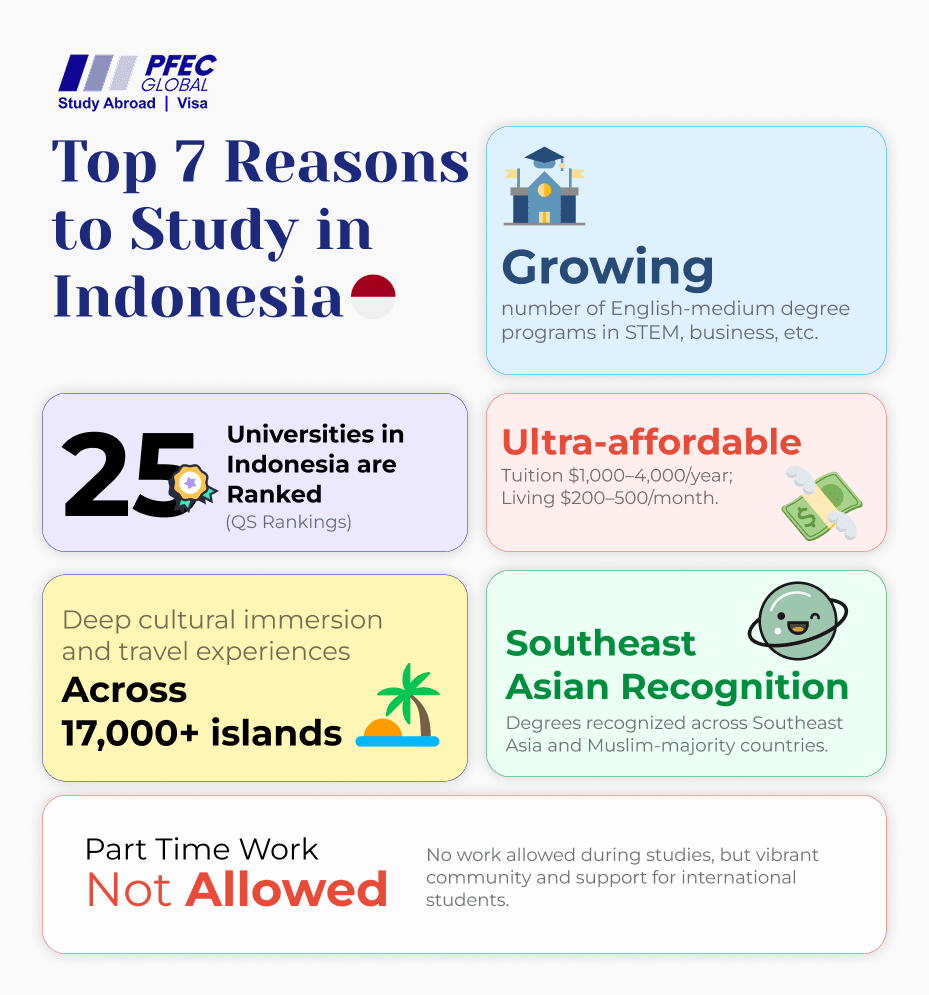 PFEC GLOBAL
Study Abroad | Visa

Top 7 Reasons to Study in Indonesia

Growing
number of English-medium degree programs in STEM, business, etc.

25
Universities in Indonesia are Ranked
(QS Rankings)

Ultra-affordable
Tuition \$1,000–4,000/year; Living \$200–500/month.

Deep cultural immersion and travel experiences
Across 17,000+ islands

Southeast Asian Recognition
Degrees recognized across Southeast Asia and Muslim-majority countries.

Part Time Work
Not Allowed

No work allowed during studies, but vibrant community and support for international students.